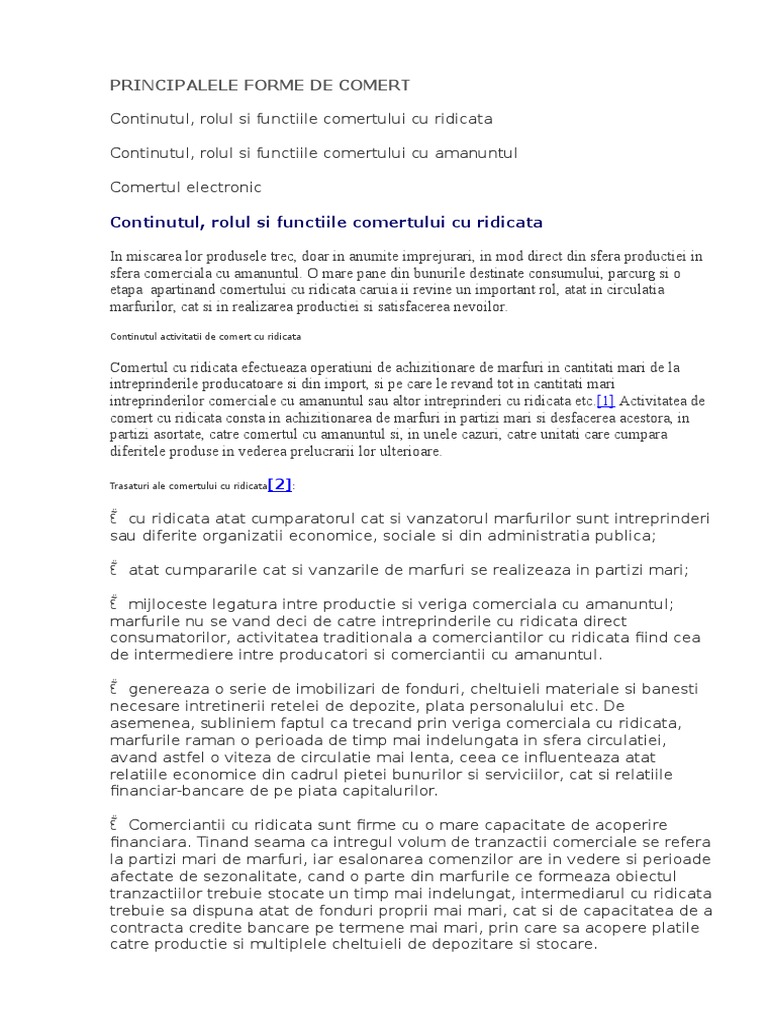 PRINCIPALELE FORME DE COMERT

Continutul, rolul si functiile comertului cu ridicata

Continutul, rolul si functiile comertului cu amanuntul

Comertul electronic

Continutul, rolul si functiile comertului cu ridicata

In miscarea lor produsele trec, doar in anumite imprejurari, in mod direct din sfera productiei in sfera comerciala cu amanuntul. O mare pane din bunurile destinate consumului, parcurg si o etapa apartinand comertului cu ridicata caruia ii revine un important rol, atat in circulatia marfurilor, cat si in realizarea productiei si satisfacerea nevoilor.

Continutul activitatii de comert cu ridicata

Comertul cu ridicata efectueaza operatiuni de achizitionare de marfuri in cantitati mari de la intreprinderile producatoare si din import, si pe care le revand tot in cantitati mari intreprinderilor comerciale cu amanuntul sau altor intreprinderi cu ridicata etc.[1] Activitatea de comert cu ridicata consta in achizitionarea de marfuri in partizi mari si desfacerea acestora, in partizi asortate, catre comertul cu amanuntul si, in unele cazuri, catre unitati care cumpara diferitele produse in vederea prelucrarii lor ulterioare.

Trasaturi ale comertului cu ridicata[2]:

ξ cu ridicata atat cumparatorul cat si vanzatorul marfurilor sunt intreprinderi sau diferite organizatii economice, sociale si din administratia publica;

ξ atat cumpararile cat si vanzarile de marfuri se realizeaza in partizi mari;

ξ mijloceste legatura intre productie si veriga comerciala cu amanuntul; marfurile nu se vand deci de catre intreprinderile cu ridicata direct consumatorilor, activitatea traditionala a comerciantilor cu ridicata fiind cea de intermediere intre producatori si comerciantii cu amanuntul.

ξ genereaza o serie de imobilizari de fonduri, cheltuieli materiale si banesti necesare intretinerii retelei de depozite, plata personalului etc. De asemenea, subliniem faptul ca trecand prin veriga comerciala cu ridicata, marfurile raman o perioada de timp mai indelungata in sfera circulatiei, avand astfel o viteza de circulatie mai lenta, ceea ce influenteaza atat relatiile economice din cadrul pietei bunurilor si serviciilor, cat si relatiile financiar-bancare de pe piata capitalurilor.

ξ Comerciantii cu ridicata sunt firme cu o mare capacitate de acoperire financiara. Tinand seama ca intregul volum de tranzactii comerciale se refera la partizi mari de marfuri, iar esalonarea comenzilor are in vedere si perioade afectate de sezonalitate, cand o parte din marfurile ce formeaza obiectul tranzactiilor trebuie stocate un timp mai indelungat, intermediarul cu ridicata trebuie sa dispuna atat de fonduri proprii mai mari, cat si de capacitatea de a contracta credite bancare pe termene mai mari, prin care sa acopere platile catre productie si multiplele cheltuieli de depozitare si stocare.